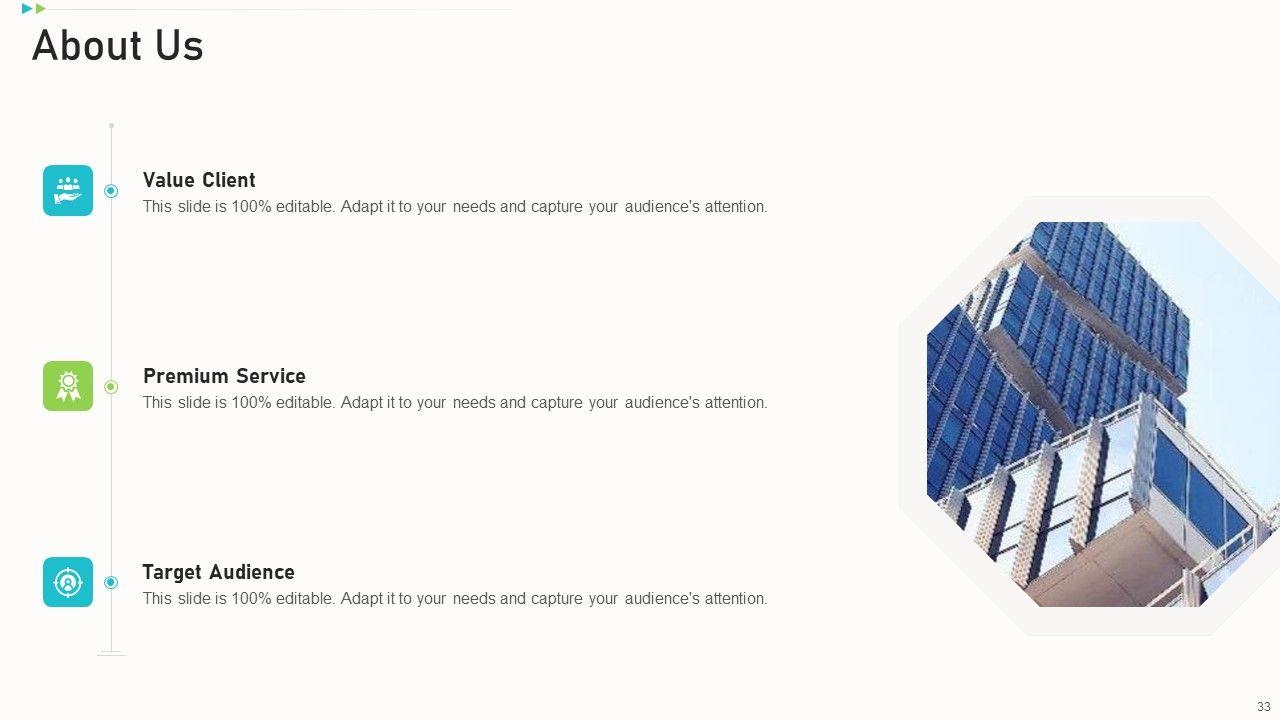 About Us

Value Client
This slide is 100% editable. Adapt it to your needs and capture your audience's attention.

Premium Service
This slide is 100% editable. Adapt it to your needs and capture your audience's attention.

Target Audience
This slide is 100% editable. Adapt it to your needs and capture your audience's attention.

33